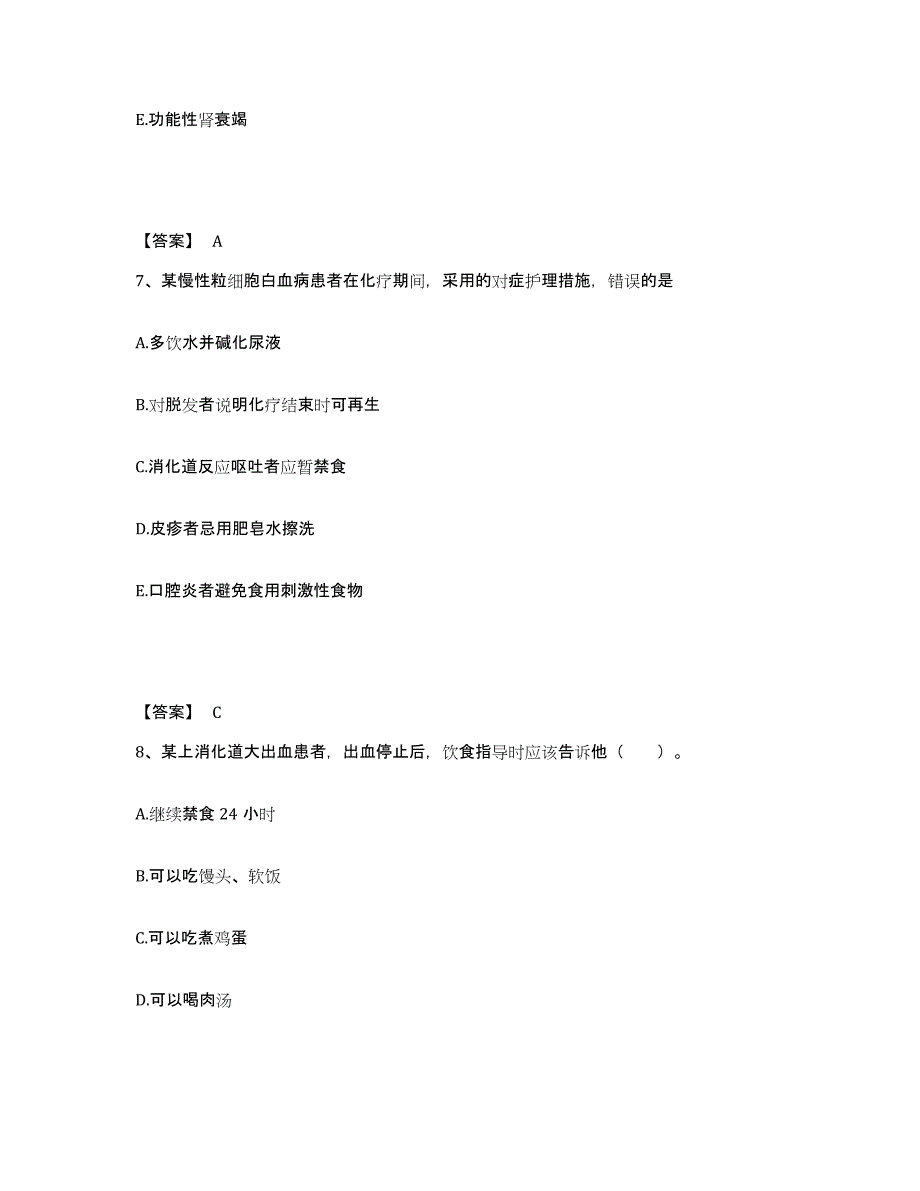 E.功能性肾衰竭

【答案】 A

7、某慢性粒细胞白血病患者在化疗期间，采用的对症护理措施，错误的是

A.多饮水并碱化尿液

B.对脱发者说明化疗结束时可再生

C.消化道反应呕吐者应暂禁食

D.皮疹者忌用肥皂水擦洗

E.口腔炎者避免食用刺激性食物

【答案】 C

8、某上消化道大出血患者，出血停止后，饮食指导时应该告诉他（　　）。

A.继续禁食 24 小时

B.可以吃馒头、软饭

C.可以吃煮鸡蛋

D.可以喝肉汤